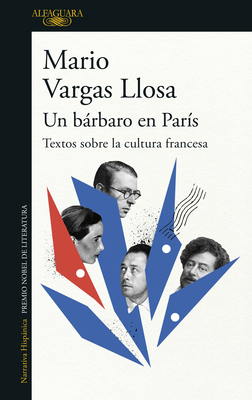 ALFAGUARA

Mario Vargas Llosa

Un bárbaro en París

Textos sobre la cultura francesa

Narrativa Hispánica PREMIO NOBEL DE LITERATURA